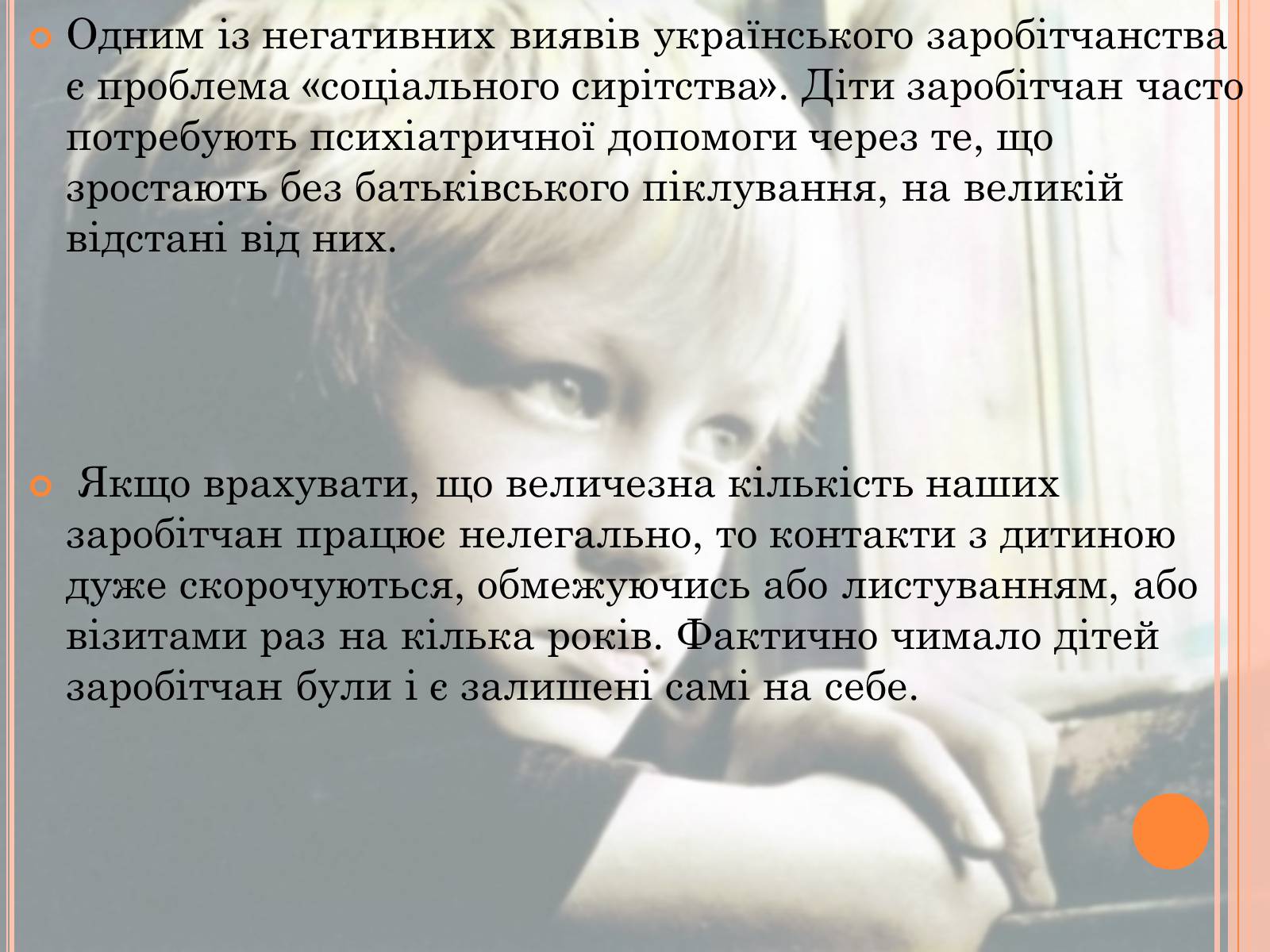 Одним із негативних виявів українського заробітчанства є проблема «соціального сирітства». Діти заробітчан часто потребують психіатричної допомоги через те, що зростають без батьківського піклування, на великій відстані від них.

Якщо врахувати, що величезна кількість наших заробітчан працює нелегально, то контакти з дитиною дуже скорочуються, обмежуючись або листуванням, або візитами раз на кілька років. Фактично чимало дітей заробітчан були і є залишені самі на себе.